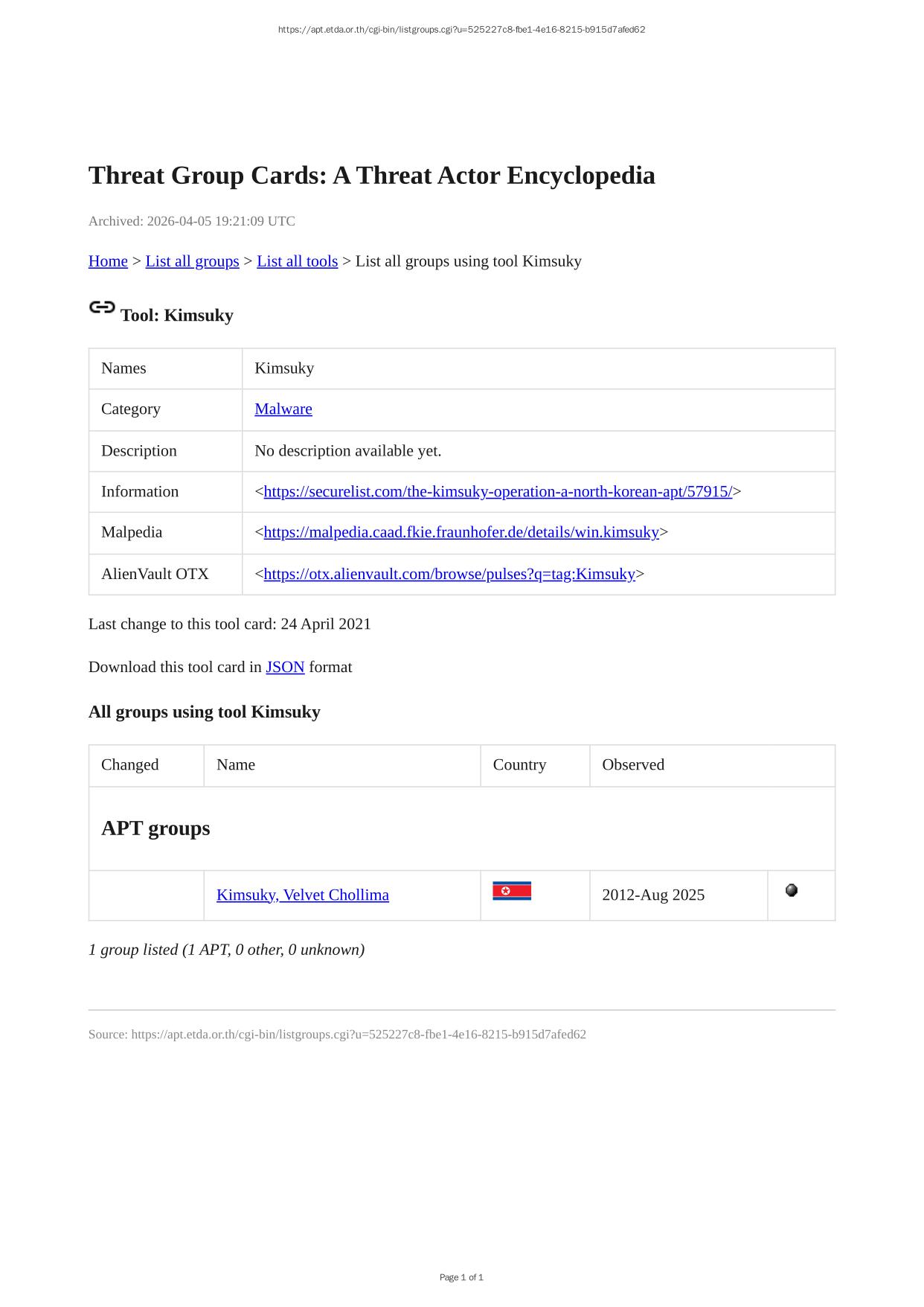 https://apt.etda.or.th/cgi-bin/listgroups.cgi?u=525227c8-fbe1-4e16-8215-b915d7afed62

Threat Group Cards: A Threat Actor Encyclopedia

Archived: 2026-04-05 19:21:09 UTC

Home > List all groups > List all tools > List all groups using tool Kimsuky

Tool: Kimsuky

| Names | Kimsuky |
|---|---|
| Category | Malware |
| Description | No description available yet. |
| Information | <https://securelist.com/the-kimsuky-operation-a-north-korean-apt/57915/> |
| Malpedia | <https://malpedia.caad.fkie.fraunhofer.de/details/win.kimsuky> |
| AlienVault OTX | <https://otx.alienvault.com/browse/pulses?q=tag:Kimsuky> |

Last change to this tool card: 24 April 2021

Download this tool card in JSON format

All groups using tool Kimsuky

| Changed | Name | Country | Observed | |
|---|---|---|---|---|
| APT groups | | | | |
| | Kimsuky, Velvet Chollima | | 2012-Aug 2025 | |

1 group listed (1 APT, 0 other, 0 unknown)

Source: https://apt.etda.or.th/cgi-bin/listgroups.cgi?u=525227c8-fbe1-4e16-8215-b915d7afed62

Page 1 of 1